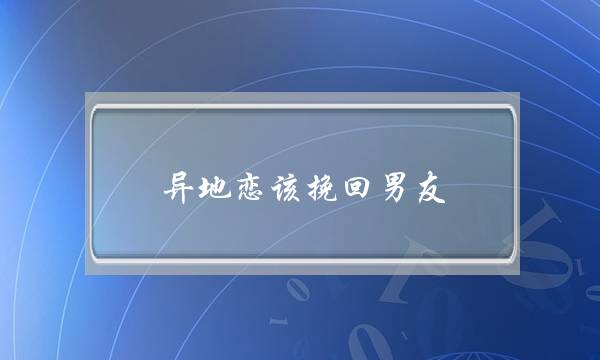 异地恋该挽回男友